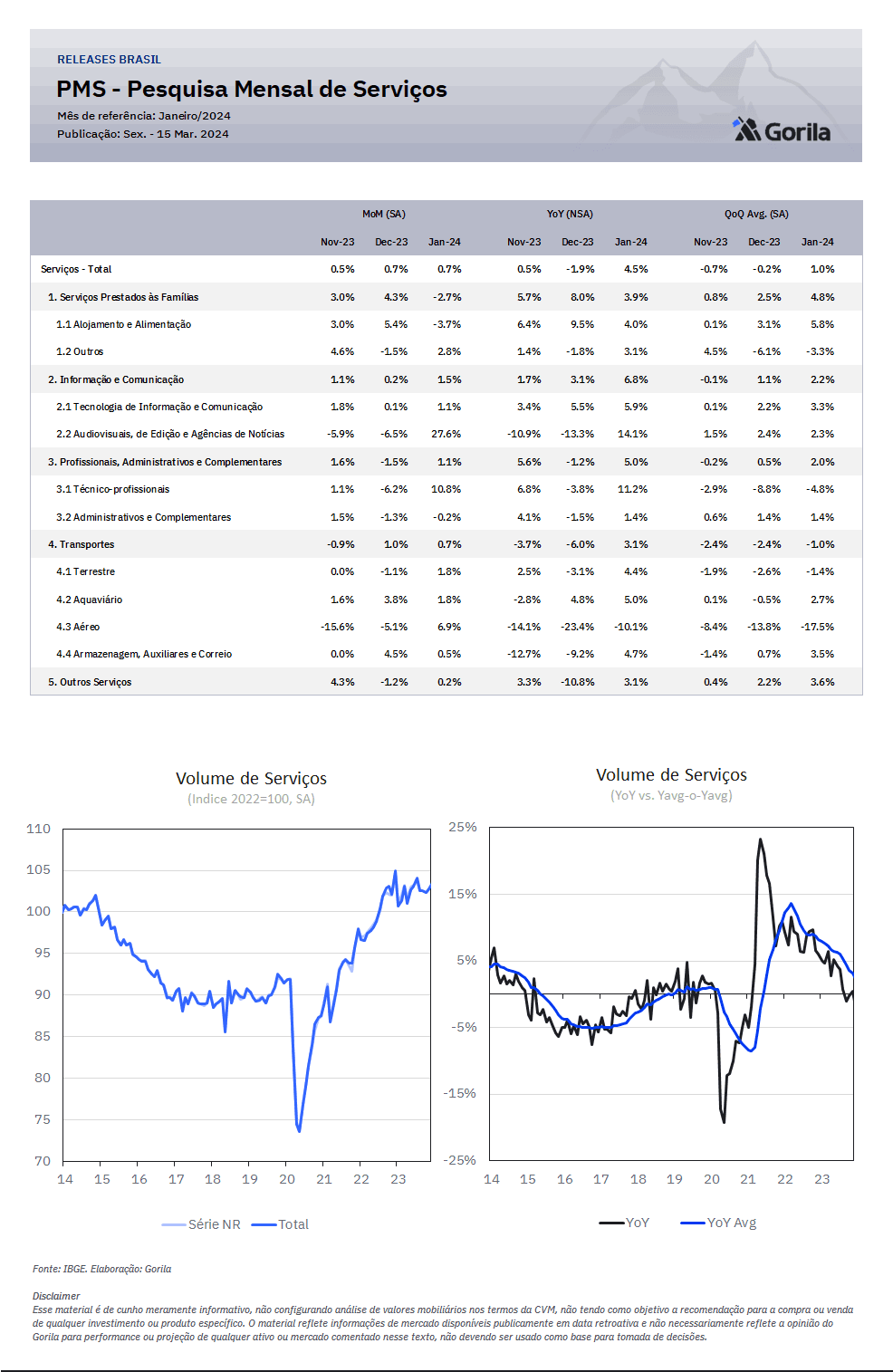 RELEASES BRASIL

PMS - Pesquisa Mensal de Serviços

Mês de referência: Janeiro/2024

Publicação: Sex. - 15 Mar. 2024

Gorila

| | MoM (SA) | | | YoY (NSA) | | | QoQ Avg. (SA) | | |
|---|---|---|---|---|---|---|---|---|---|
| | Nov-23 | Dec-23 | Jan-24 | Nov-23 | Dec-23 | Jan-24 | Nov-23 | Dec-23 | Jan-24 |
| Serviços - Total | 0.5% | 0.7% | 0.7% | 0.5% | -1.9% | 4.5% | -0.7% | -0.2% | 1.0% |
| 1. Serviços Prestados às Famílias | 3.0% | 4.3% | -2.7% | 5.7% | 8.0% | 3.9% | 0.8% | 2.5% | 4.8% |
| 1.1 Alojamento e Alimentação | 3.0% | 5.4% | -3.7% | 6.4% | 9.5% | 4.0% | 0.1% | 3.1% | 5.8% |
| 1.2 Outros | 4.6% | -1.5% | 2.8% | 1.4% | -1.8% | 3.1% | 4.5% | -6.1% | -3.3% |
| 2. Informação e Comunicação | 1.1% | 0.2% | 1.5% | 1.7% | 3.1% | 6.8% | -0.1% | 1.1% | 2.2% |
| 2.1 Tecnologia de Informação e Comunicação | 1.8% | 0.1% | 1.1% | 3.4% | 5.5% | 5.9% | 0.1% | 2.2% | 3.3% |
| 2.2 Audiovisuais, de Edição e Agências de Notícias | -5.9% | -6.5% | 27.6% | -10.9% | -13.3% | 14.1% | 1.5% | 2.4% | 2.3% |
| 3. Profissionais, Administrativos e Complementares | 1.6% | -1.5% | 1.1% | 5.6% | -1.2% | 5.0% | -0.2% | 0.5% | 2.0% |
| 3.1 Técnico-profissionais | 1.1% | -6.2% | 10.8% | 6.8% | -3.8% | 11.2% | -2.9% | -8.8% | -4.8% |
| 3.2 Administrativos e Complementares | 1.5% | -1.3% | -0.2% | 4.1% | -1.5% | 1.4% | 0.6% | 1.4% | 1.4% |
| 4. Transportes | -0.9% | 1.0% | 0.7% | -3.7% | -6.0% | 3.1% | -2.4% | -2.4% | -1.0% |
| 4.1 Terrestre | 0.0% | -1.1% | 1.8% | 2.5% | -3.1% | 4.4% | -1.9% | -2.6% | -1.4% |
| 4.2 Aquaviário | 1.6% | 3.8% | 1.8% | -2.8% | 4.8% | 5.0% | 0.1% | -0.5% | 2.7% |
| 4.3 Aéreo | -15.6% | -5.1% | 6.9% | -14.1% | -23.4% | -10.1% | -8.4% | -13.8% | -17.5% |
| 4.4 Armazenagem, Auxiliares e Correio | 0.0% | 4.5% | 0.5% | -12.7% | -9.2% | 4.7% | -1.4% | 0.7% | 3.5% |
| 5. Outros Serviços | 4.3% | -1.2% | 0.2% | 3.3% | -10.8% | 3.1% | 0.4% | 2.2% | 3.6% |

Volume de Serviços
(Indice 2022=100, SA)

110 105 100 95 90 85 80 75 70
14 15 16 17 18 19 20 21 22 23
Série NR Total

Volume de Serviços
(YoY vs. Yavg-o-Yavg)

25% 15% 5% -5% -15% -25%
14 15 16 17 18 19 20 21 22 23
YoY YoY Avg

Fonte: IBGE. Elaboração: Gorila

Disclaimer
Esse material é de cunho meramente informativo, não configurando análise de valores mobiliários nos termos da CVM, não tendo como objetivo a recomendação para a compra ou venda de qualquer investimento ou produto específico. O material reflete informações de mercado disponíveis publicamente em data retroativa e não necessariamente reflete a opinião do Gorila para performance ou projeção de qualquer ativo ou mercado comentado nesse texto, não devendo ser usado como base para tomada de decisões.